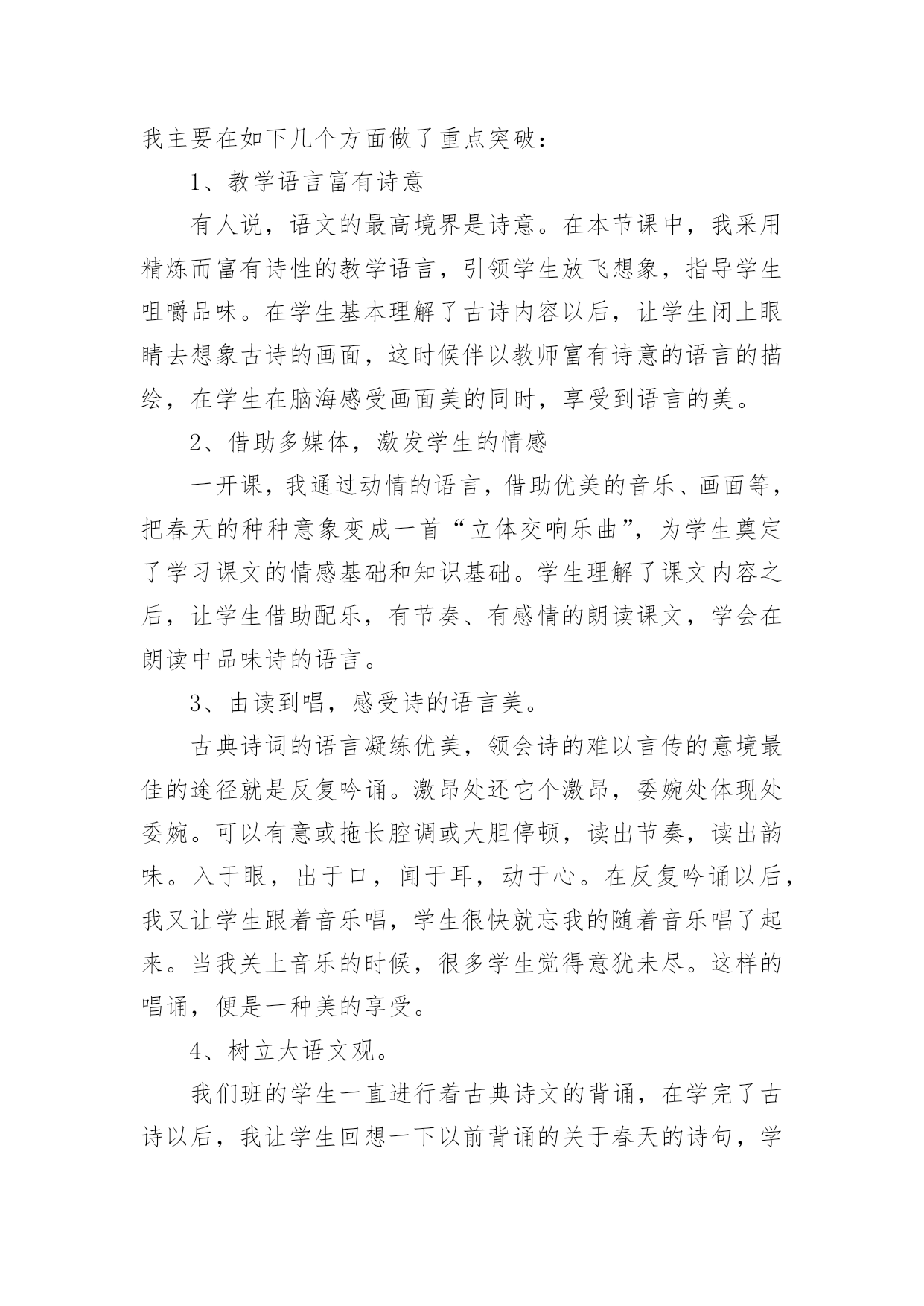 我主要在如下几个方面做了重点突破：

1、教学语言富有诗意

有人说，语文的最高境界是诗意。在本节课中，我采用精炼而富有诗性的教学语言，引领学生放飞想象，指导学生咀嚼品味。在学生基本理解了古诗内容以后，让学生闭上眼睛去想象古诗的画面，这时候伴以教师富有诗意的语言的描绘，在学生在脑海感受画面美的同时，享受到语言的美。

2、借助多媒体，激发学生的情感

一开课，我通过动情的语言，借助优美的音乐、画面等，把春天的种种意象变成一首“立体交响乐曲”，为学生奠定了学习课文的情感基础和知识基础。学生理解了课文内容之后，让学生借助配乐，有节奏、有感情的朗读课文，学会在朗读中品味诗的语言。

3、由读到唱，感受诗的语言美。

古典诗词的语言凝练优美，领会诗的难以言传的意境最佳的途径就是反复吟诵。激昂处还它个激昂，委婉处体现处委婉。可以有意或拖长腔调或大胆停顿，读出节奏，读出韵味。入于眼，出于口，闻于耳，动于心。在反复吟诵以后，我又让学生跟着音乐唱，学生很快就忘我的随着音乐唱了起来。当我关上音乐的时候，很多学生觉得意犹未尽。这样的唱诵，便是一种美的享受。

4、树立大语文观。

我们班的学生一直进行着古典诗文的背诵，在学完了古诗以后，我让学生回想一下以前背诵的关于春天的诗句，学